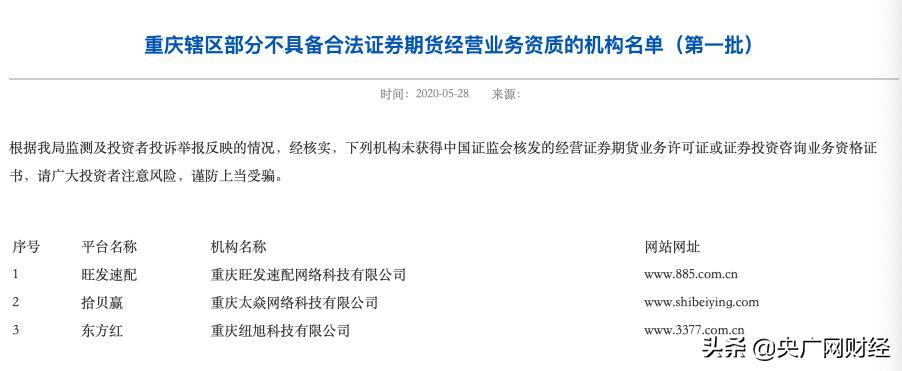 重庆辖区部分不具备合法证券期货经营业务资质的机构名单（第一批）

时间：2020-05-28　来源：

根据我局监测及投资者投诉举报反映的情况，经核实，下列机构未获得中国证监会核发的经营证券期货业务许可证或证券投资咨询业务资格证书，请广大投资者注意风险，谨防上当受骗。

| 序号 | 平台名称 | 机构名称 | 网站网址 |
|---|---|---|---|
| 1 | 旺发速配 | 重庆旺发速配网络科技有限公司 | www.885.com.cn |
| 2 | 拾贝赢 | 重庆太焱网络科技有限公司 | www.shibeiying.com |
| 3 | 东方红 | 重庆纽旭科技有限公司 | www.3377.com.cn |

头条 @央广网财经